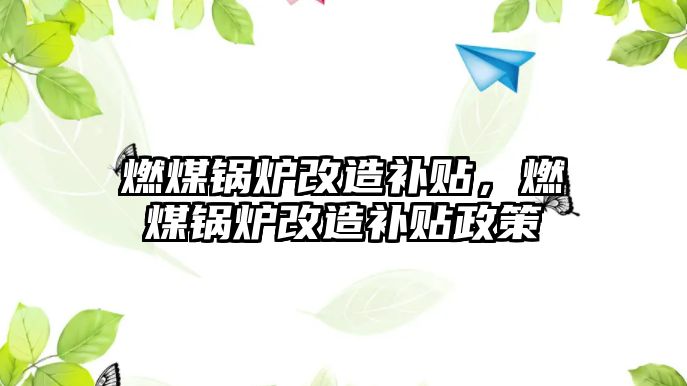 燃煤锅炉改造补贴，燃煤锅炉改造补贴政策